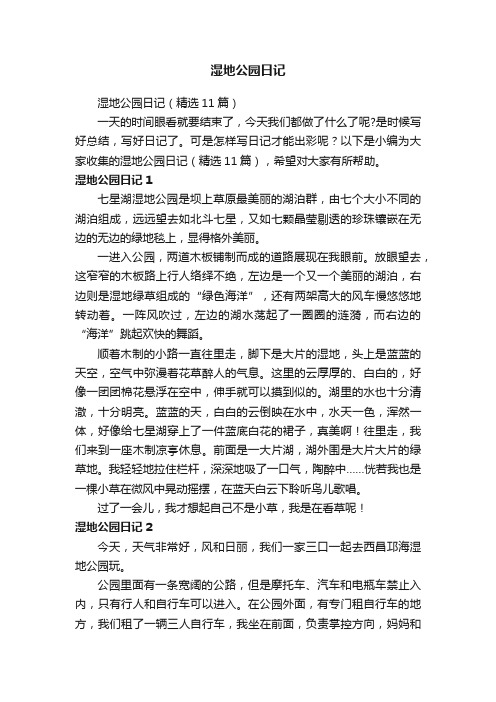 湿地公园日记

湿地公园日记（精选11篇）

一天的时间眼看就要结束了，今天我们都做了什么了呢?是时候写好总结，写好日记了。可是怎样写日记才能出彩呢？以下是小编为大家收集的湿地公园日记（精选11篇），希望对大家有所帮助。

湿地公园日记1

七星湖湿地公园是坝上草原最美丽的湖泊群，由七个大小不同的湖泊组成，远远望去如北斗七星，又如七颗晶莹剔透的珍珠镶嵌在无边的无边的绿地毯上，显得格外美丽。

一进入公园，两道木板铺制而成的道路展现在我眼前。放眼望去，这窄窄的木板路上行人络绎不绝，左边是一个又一个美丽的湖泊，右边则是湿地绿草组成的“绿色海洋”，还有两架高大的风车慢悠悠地转动着。一阵风吹过，左边的湖水荡起了一圈圈的涟漪，而右边的“海洋”跳起欢快的舞蹈。

顺着木制的小路一直往里走，脚下是大片的湿地，头上是蓝蓝的天空，空气中弥漫着花草醉人的气息。这里的云厚厚的、白白的，好像一团团棉花悬浮在空中，伸手就可以摸到似的。湖里的水也十分清澈，十分明亮。蓝蓝的天，白白的云倒映在水中，水天一色，浑然一体，好像给七星湖穿上了一件蓝底白花的裙子，真美啊！往里走，我们来到一座木制凉亭休息。前面是一大片湖，湖外围是大片大片的绿草地。我轻轻地拉住栏杆，深深地吸了一口气，陶醉中……恍若我也是一棵小草在微风中晃动摇摆，在蓝天白云下聆听鸟儿歌唱。

过了一会儿，我才想起自己不是小草，我是在看草呢！

湿地公园日记2

今天，天气非常好，风和日丽，我们一家三口一起去西昌邛海湿地公园玩。

公园里面有一条宽阔的公路，但是摩托车、汽车和电瓶车禁止入内，只有行人和自行车可以进入。在公园外面，有专门租自行车的地方，我们租了一辆三人自行车，我坐在前面，负责掌控方向，妈妈和